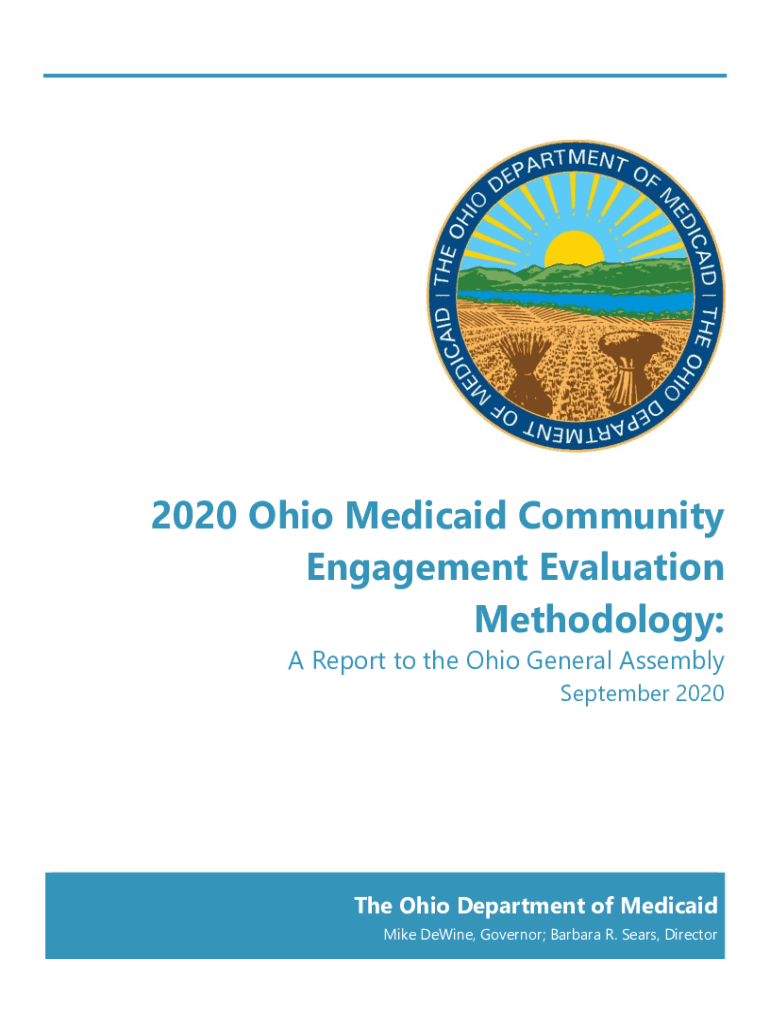 THE OHIO DEPARTMENT OF MEDICAID | THE OHIO DEPARTMENT OF MEDICAID |

2020 Ohio Medicaid Community Engagement Evaluation Methodology:

A Report to the Ohio General Assembly
September 2020

The Ohio Department of Medicaid
Mike DeWine, Governor; Barbara R. Sears, Director